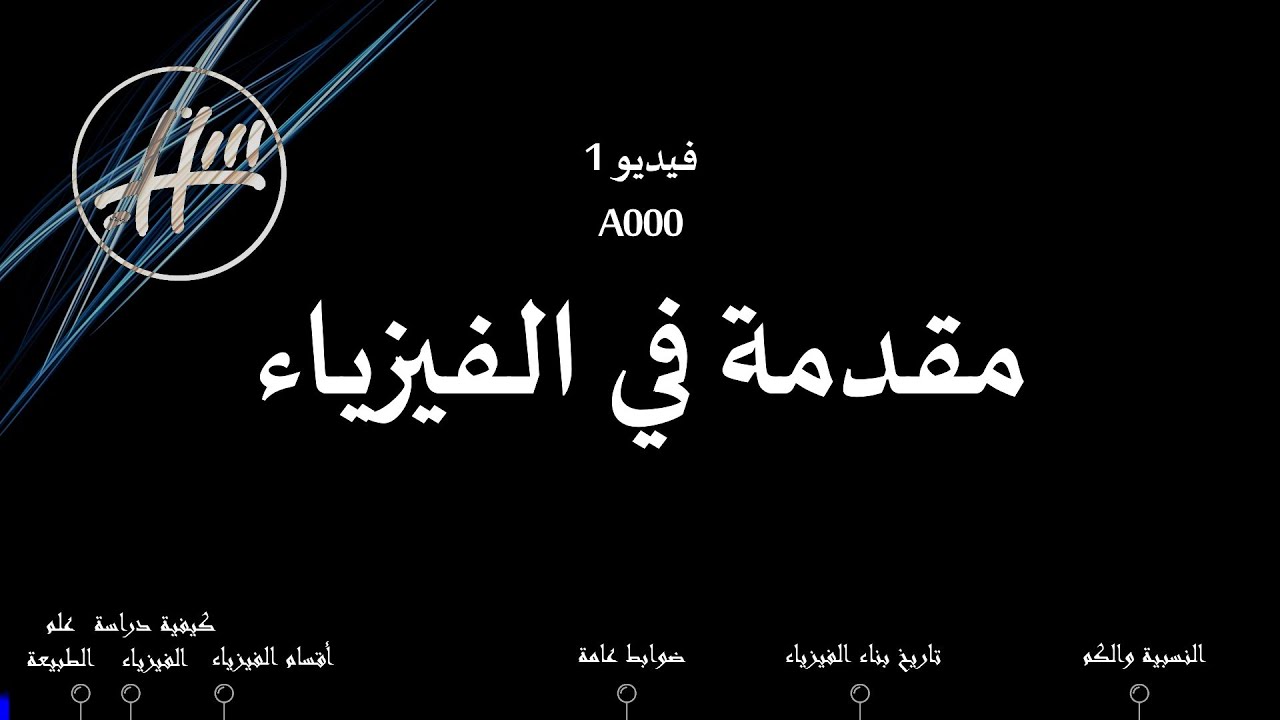 فيديو 1
A000

مقدمة في الفيزياء

النسبية والكم

تاريخ بناء الفيزياء

ضوابط عامة

أقسام الفيزياء

كيفية دراسة الفيزياء

علم الطبيعة